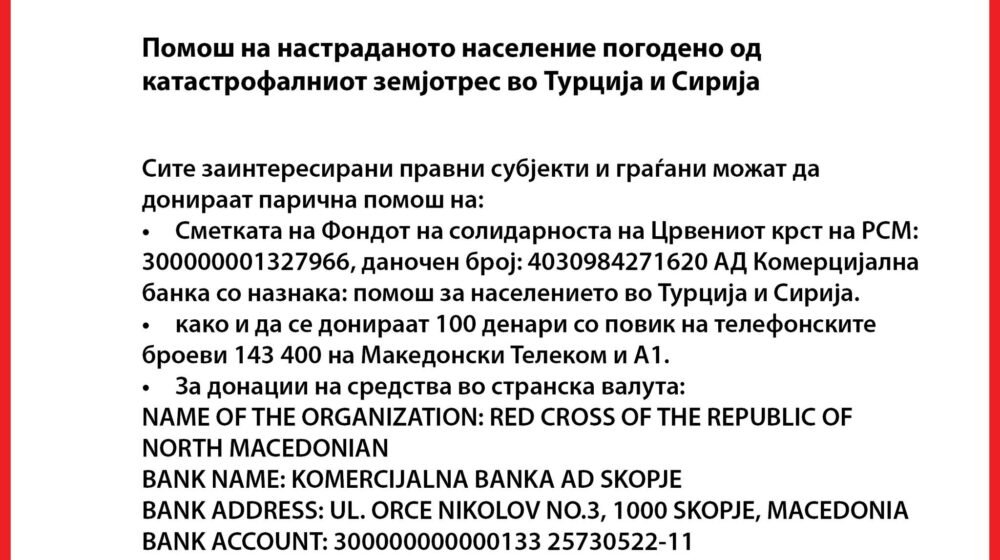 Помош на настраданото население погодено од катастрофалниот земјотрес во Турција и Сирија

Сите заинтересирани правни субјекти и граѓани можат да донираат парична помош на:
• Сметката на Фондот на солидарноста на Црвениот крст на РСМ: 300000001327966, даночен број: 4030984271620 АД Комерцијална банка со назнака: помош за населението во Турција и Сирија.
• како и да се донираат 100 денари со повик на телефонските броеви 143 400 на Македонски Телеком и А1.
• За донации на средства во странска валута:
NAME OF THE ORGANIZATION: RED CROSS OF THE REPUBLIC OF NORTH MACEDONIAN
BANK NAME: KOMERCIJALNA BANKA AD SKOPJE
BANK ADDRESS: UL. ORCE NIKOLOV NO.3, 1000 SKOPJE, MACEDONIA
BANK ACCOUNT: 300000000000133 25730522-11